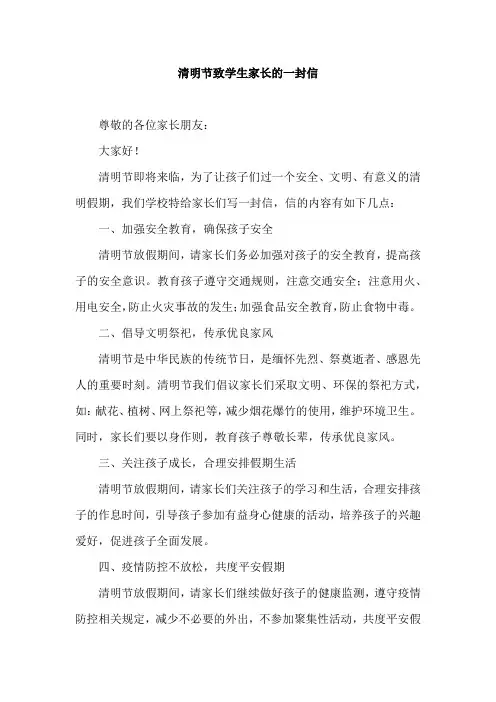 清明节致学生家长的一封信

尊敬的各位家长朋友：

大家好！

清明节即将来临，为了让孩子们过一个安全、文明、有意义的清明假期，我们学校特给家长们写一封信，信的内容有如下几点：

一、加强安全教育，确保孩子安全

清明节放假期间，请家长们务必加强对孩子的安全教育，提高孩子的安全意识。教育孩子遵守交通规则，注意交通安全；注意用火、用电安全，防止火灾事故的发生；加强食品安全教育，防止食物中毒。

二、倡导文明祭祀，传承优良家风

清明节是中华民族的传统节日，是缅怀先烈、祭奠逝者、感恩先人的重要时刻。清明节我们倡议家长们采取文明、环保的祭祀方式，如：献花、植树、网上祭祀等，减少烟花爆竹的使用，维护环境卫生。同时，家长们要以身作则，教育孩子尊敬长辈，传承优良家风。

三、关注孩子成长，合理安排假期生活

清明节放假期间，请家长们关注孩子的学习和生活，合理安排孩子的作息时间，引导孩子参加有益身心健康的活动，培养孩子的兴趣爱好，促进孩子全面发展。

四、疫情防控不放松，共度平安假期

清明节放假期间，请家长们继续做好孩子的健康监测，遵守疫情防控相关规定，减少不必要的外出，不参加聚集性活动，共度平安假